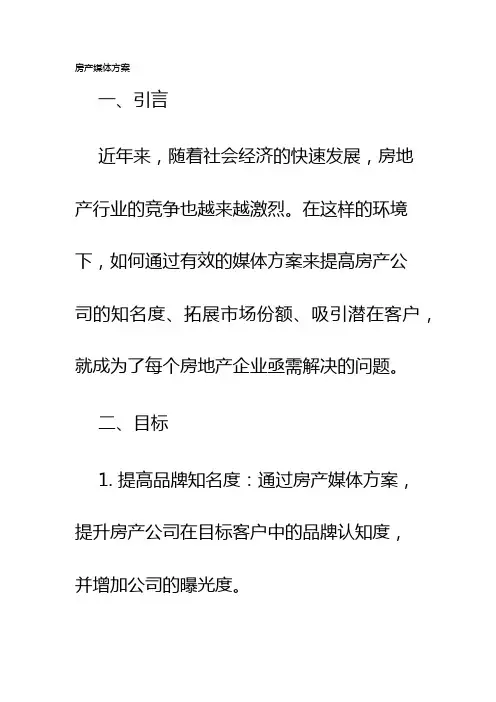 房产媒体方案

一、引言

近年来，随着社会经济的快速发展，房地产行业的竞争也越来越激烈。在这样的环境下，如何通过有效的媒体方案来提高房产公司的知名度、拓展市场份额、吸引潜在客户，就成为了每个房地产企业亟需解决的问题。

二、目标

1. 提高品牌知名度：通过房产媒体方案，提升房产公司在目标客户中的品牌认知度，并增加公司的曝光度。